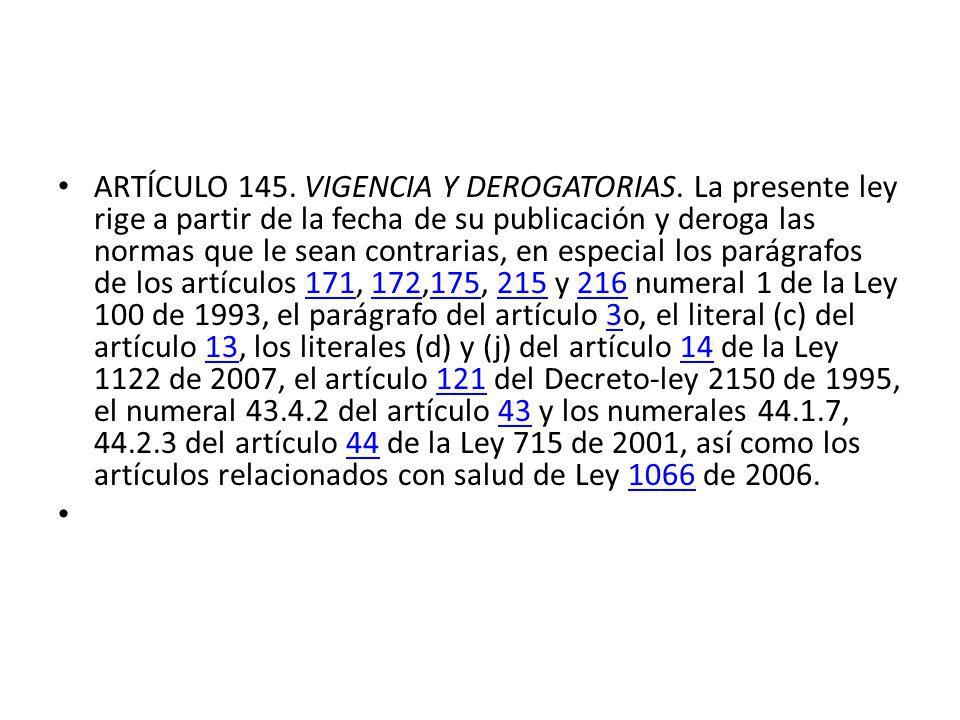 • ARTÍCULO 145. VIGENCIA Y DEROGATORIAS. La presente ley rige a partir de la fecha de su publicación y deroga las normas que le sean contrarias, en especial los parágrafos de los artículos 171, 172,175, 215 y 216 numeral 1 de la Ley 100 de 1993, el parágrafo del artículo 3o, el literal (c) del artículo 13, los literales (d) y (j) del artículo 14 de la Ley 1122 de 2007, el artículo 121 del Decreto-ley 2150 de 1995, el numeral 43.4.2 del artículo 43 y los numerales 44.1.7, 44.2.3 del artículo 44 de la Ley 715 de 2001, así como los artículos relacionados con salud de Ley 1066 de 2006.

•